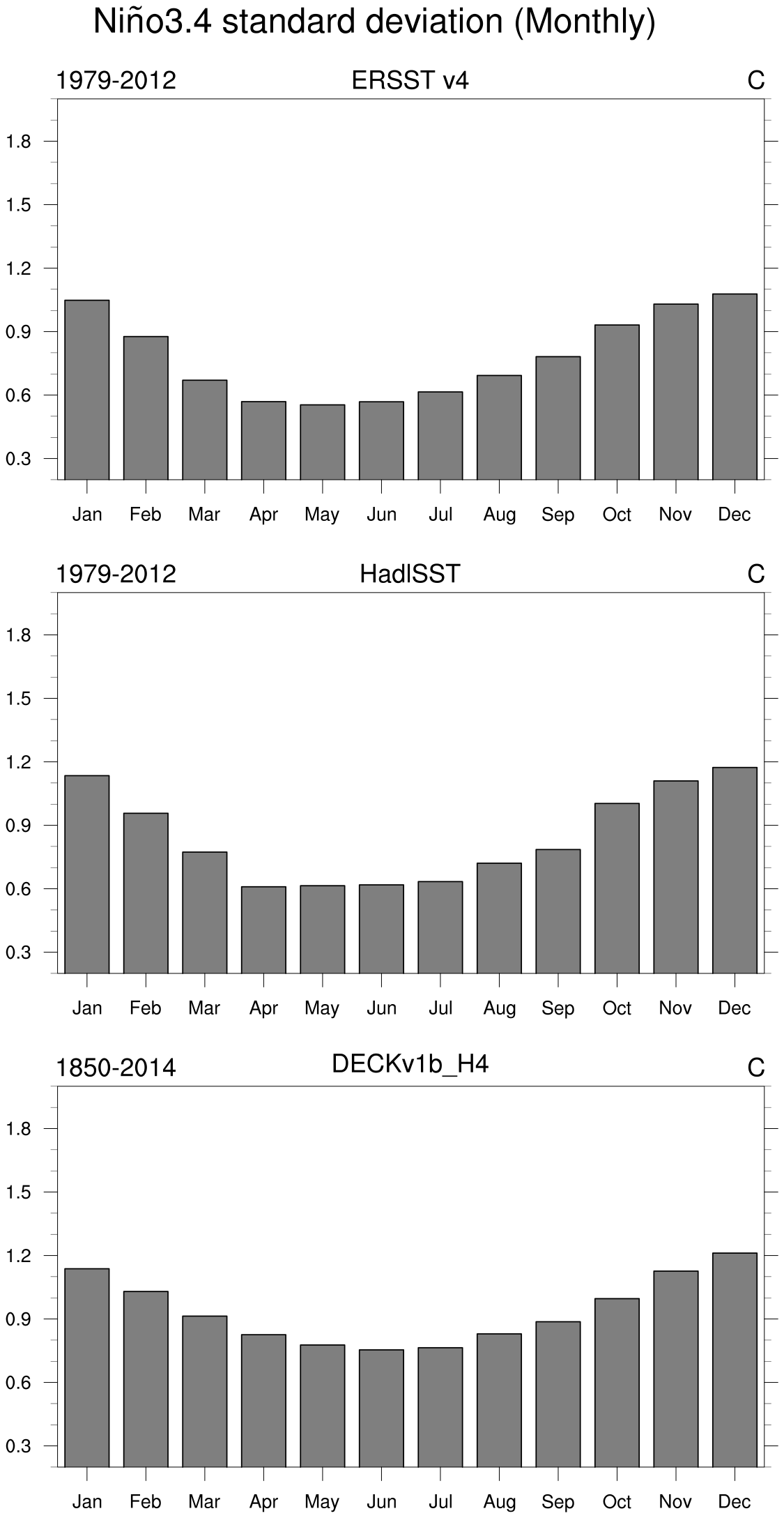 Niño3.4 standard deviation (Monthly)

1979-2012 ERSST v4 C

1.8
1.5
1.2
0.9
0.6
0.3

Jan Feb Mar Apr May Jun Jul Aug Sep Oct Nov Dec

1979-2012 HadISST C

1.8
1.5
1.2
0.9
0.6
0.3

Jan Feb Mar Apr May Jun Jul Aug Sep Oct Nov Dec

1850-2014 DECKv1b_H4 C

1.8
1.5
1.2
0.9
0.6
0.3

Jan Feb Mar Apr May Jun Jul Aug Sep Oct Nov Dec